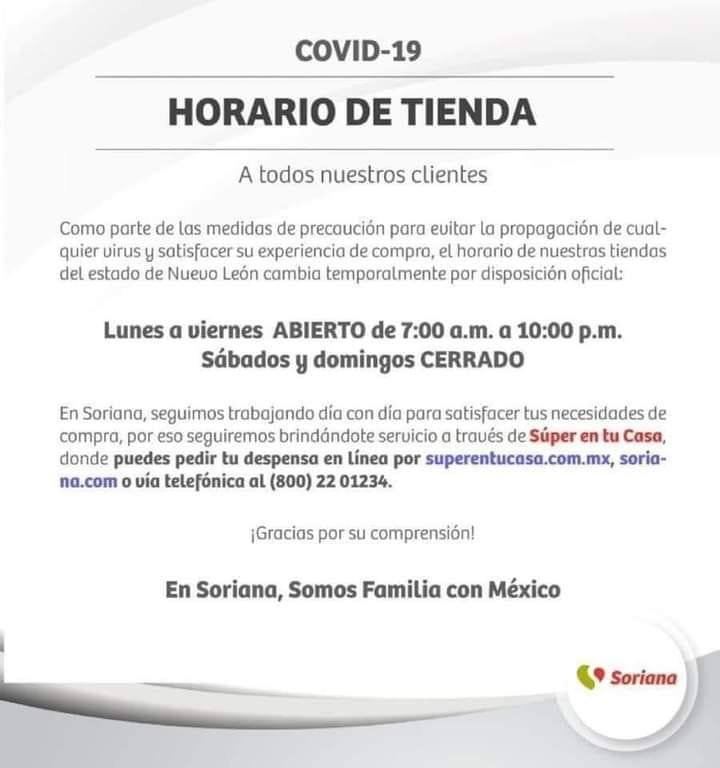 COVID-19

HORARIO DE TIENDA

A todos nuestros clientes

Como parte de las medidas de precaución para evitar la propagación de cualquier virus y satisfacer su experiencia de compra, el horario de nuestras tiendas del estado de Nuevo León cambia temporalmente por disposición oficial:

Lunes a viernes ABIERTO de 7:00 a.m. a 10:00 p.m.
Sábados y domingos CERRADO

En Soriana, seguimos trabajando día con día para satisfacer tus necesidades de compra, por eso seguiremos brindándote servicio a través de Súper en tu Casa, donde puedes pedir tu despensa en línea por superentucasa.com.mx, soriana.com o vía telefónica al (800) 22 01234.

¡Gracias por su comprensión!

En Soriana, Somos Familia con México

Soriana